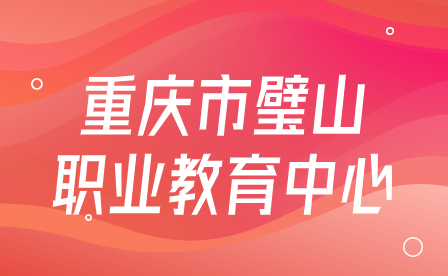 重庆市璧山
职业教育中心